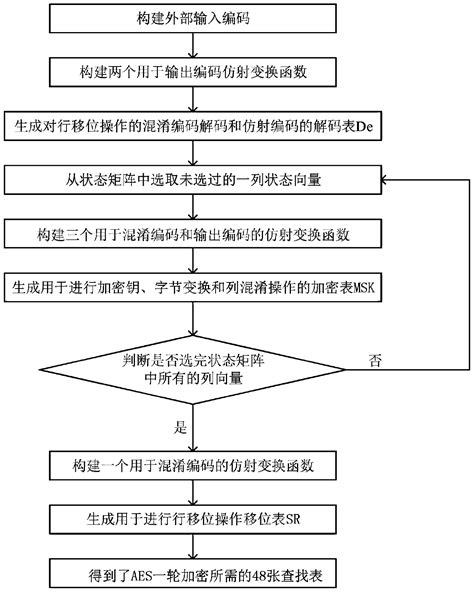 构建外部输入编码

构建两个用于输出编码仿射变换函数

生成对行移位操作的混淆编码解码和仿射编码的解码表De

从状态矩阵中选取未选过的一列状态向量

构建三个用于混淆编码和输出编码的仿射变换函数

生成用于进行加密钥、字节变换和列混淆操作的加密表MSK

判断是否选完状态矩阵中所有的列向量

否

是

构建一个用于混淆编码的仿射变换函数

生成用于进行行移位操作移位表SR

得到了AES一轮加密所需的48张查找表